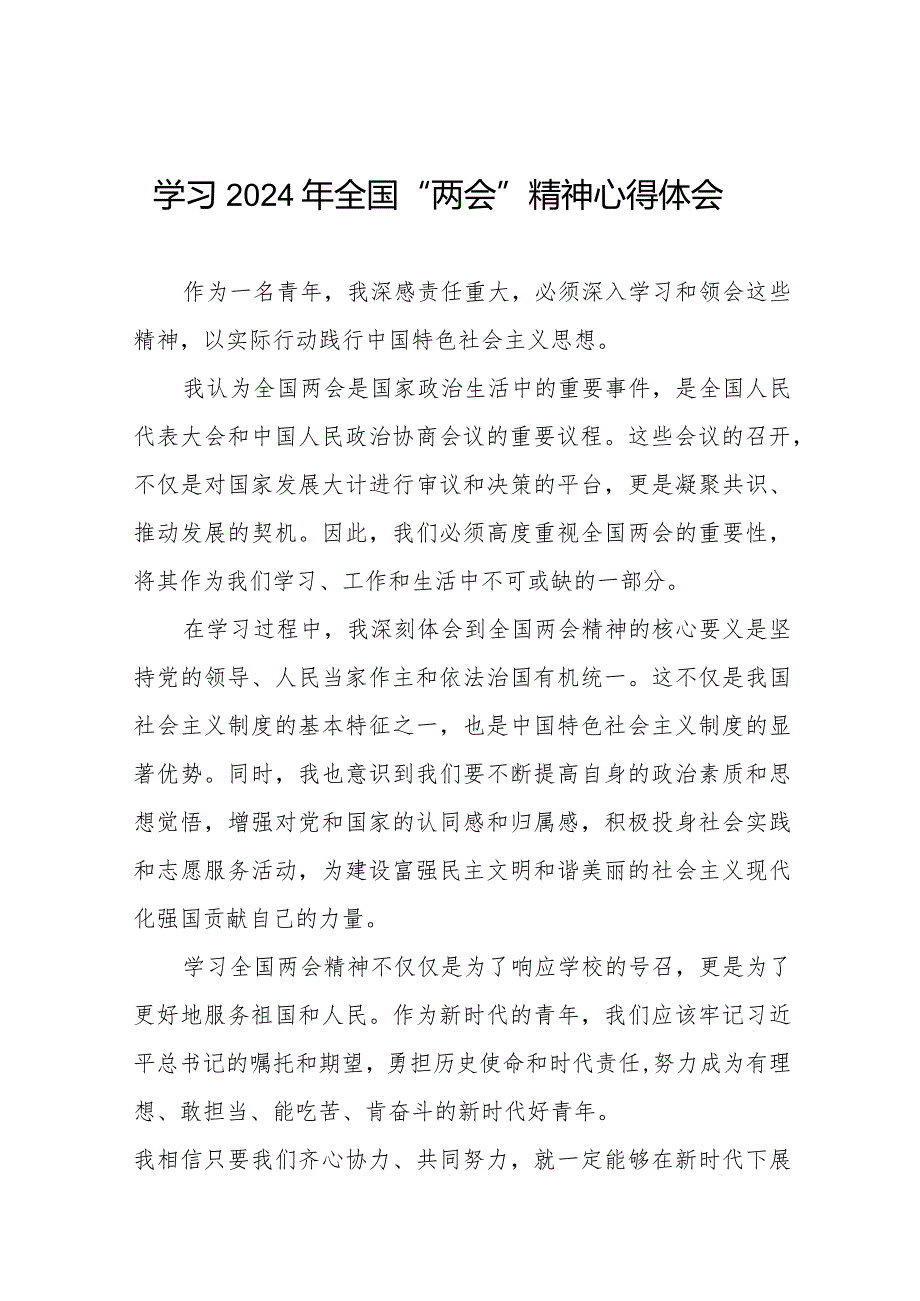 学习2024年全国“两会”精神心得体会

作为一名青年，我深感责任重大，必须深入学习和领会这些精神，以实际行动践行中国特色社会主义思想。

我认为全国两会是国家政治生活中的重要事件，是全国人民代表大会和中国人民政治协商会议的重要议程。这些会议的召开，不仅是对国家发展大计进行审议和决策的平台，更是凝聚共识、推动发展的契机。因此，我们必须高度重视全国两会的重要性，将其作为我们学习、工作和生活中不可或缺的一部分。

在学习过程中，我深刻体会到全国两会精神的核心要义是坚持党的领导、人民当家作主和依法治国有机统一。这不仅是我国社会主义制度的基本特征之一，也是中国特色社会主义制度的显著优势。同时，我也意识到我们要不断提高自身的政治素质和思想觉悟，增强对党和国家的认同感和归属感，积极投身社会实践和志愿服务活动，为建设富强民主文明和谐美丽的社会主义现代化强国贡献自己的力量。

学习全国两会精神不仅仅是为了响应学校的号召，更是为了更好地服务祖国和人民。作为新时代的青年，我们应该牢记习近平总书记的嘱托和期望，勇担历史使命和时代责任,努力成为有理想、敢担当、能吃苦、肯奋斗的新时代好青年。

我相信只要我们齐心协力、共同努力，就一定能够在新时代下展